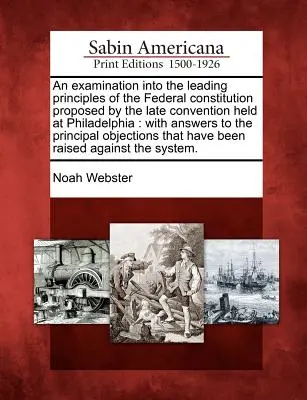 Sabin Americana
Print Editions 1500-1926

An examination into the leading principles of the Federal constitution proposed by the late convention held at Philadelphia : with answers to the principal objections that have been raised against the system.

Noah Webster